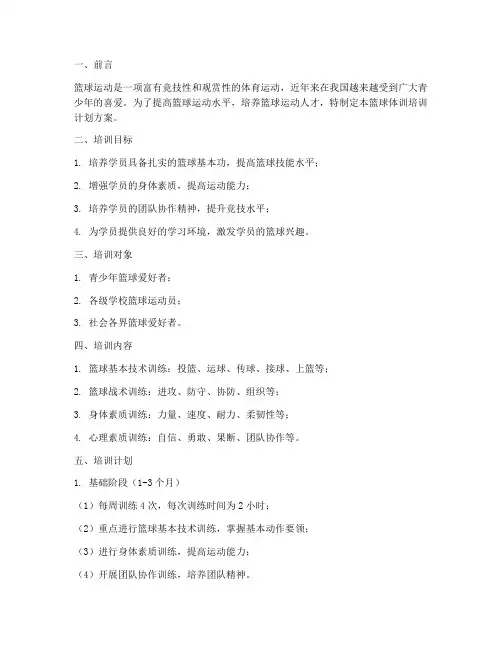 一、前言

篮球运动是一项富有竞技性和观赏性的体育运动，近年来在我国越来越受到广大青少年的喜爱。为了提高篮球运动水平，培养篮球运动人才，特制定本篮球体训培训计划方案。

二、培训目标

1. 培养学员具备扎实的篮球基本功，提高篮球技能水平；

2. 增强学员的身体素质，提高运动能力；

3. 培养学员的团队协作精神，提升竞技水平；

4. 为学员提供良好的学习环境，激发学员的篮球兴趣。

三、培训对象

1. 青少年篮球爱好者；

2. 各级学校篮球运动员；

3. 社会各界篮球爱好者。

四、培训内容

1. 篮球基本技术训练：投篮、运球、传球、接球、上篮等；

2. 篮球战术训练：进攻、防守、协防、组织等；

3. 身体素质训练：力量、速度、耐力、柔韧性等；

4. 心理素质训练：自信、勇敢、果断、团队协作等。

五、培训计划

1. 基础阶段（1-3个月）

（1）每周训练4次，每次训练时间为2小时；

（2）重点进行篮球基本技术训练，掌握基本动作要领；

（3）进行身体素质训练，提高运动能力；

（4）开展团队协作训练，培养团队精神。